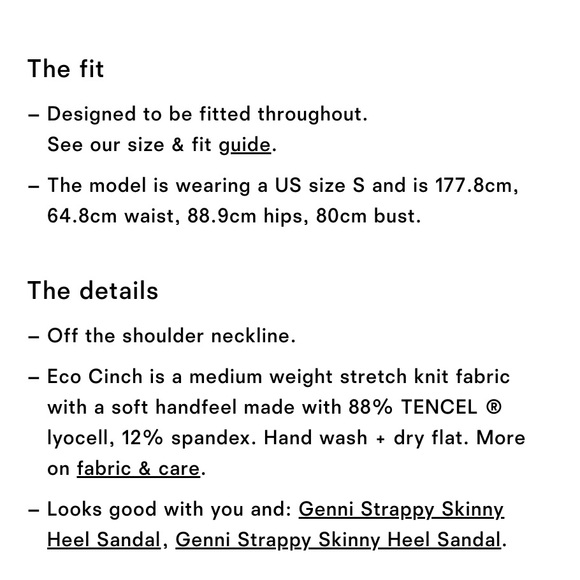 The fit

– Designed to be fitted throughout.
See our size & fit guide.

– The model is wearing a US size S and is 177.8cm, 64.8cm waist, 88.9cm hips, 80cm bust.

The details

– Off the shoulder neckline.

– Eco Cinch is a medium weight stretch knit fabric with a soft handfeel made with 88% TENCEL ® lyocell, 12% spandex. Hand wash + dry flat. More on fabric & care.

– Looks good with you and: Genni Strappy Skinny Heel Sandal, Genni Strappy Skinny Heel Sandal.